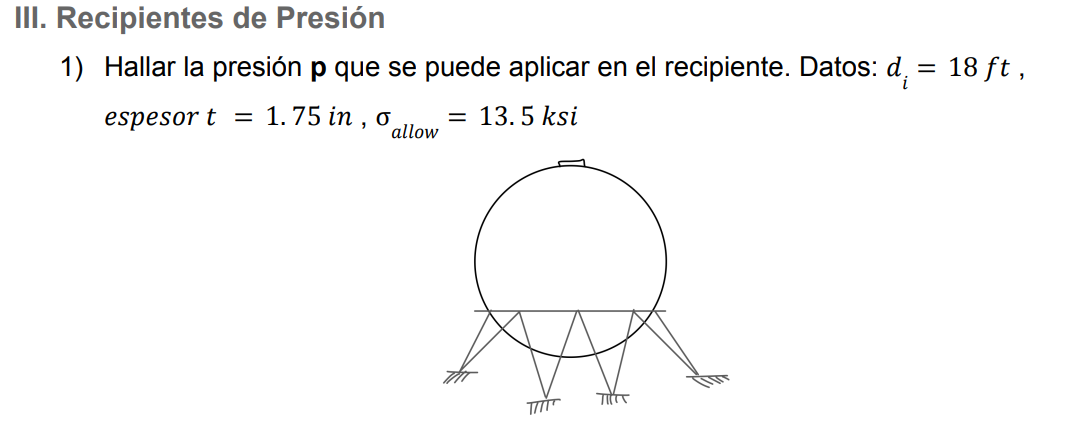 III. Recipientes de Presión

1) Hallar la presión **p** que se puede aplicar en el recipiente. Datos: $d_i = 18\ ft$ , $espesor\ t = 1.75\ in$ , $\sigma_{allow} = 13.5\ ksi$